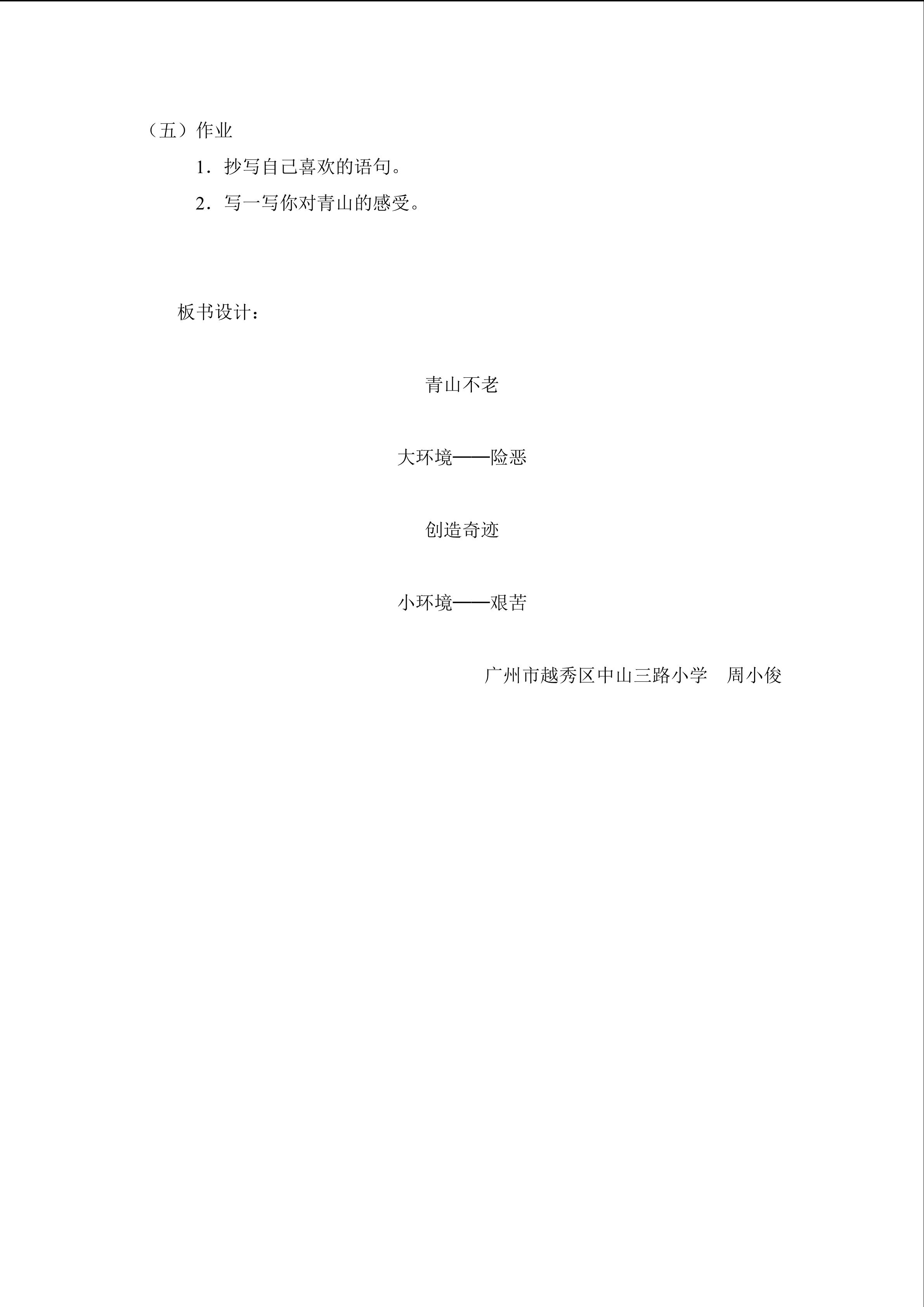 （五）作业

1．抄写自己喜欢的语句。

2．写一写你对青山的感受。

板书设计：

青山不老

大环境——险恶

创造奇迹

小环境——艰苦

广州市越秀区中山三路小学　周小俊